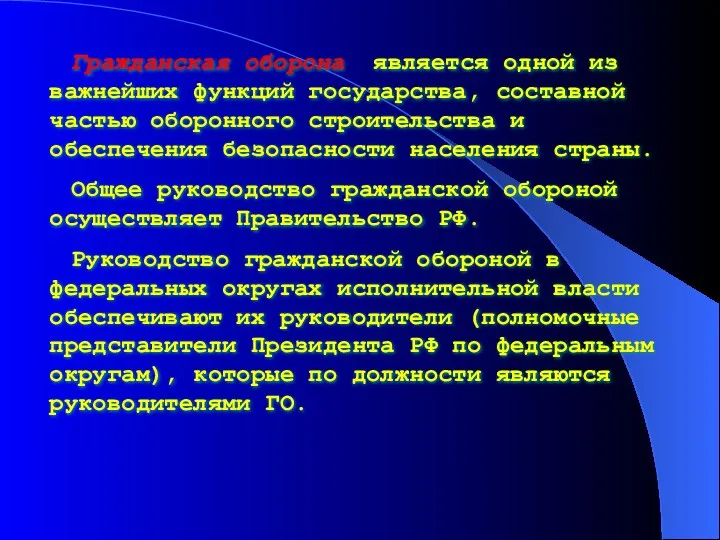 Гражданская оборона является одной из важнейших функций государства, составной частью оборонного строительства и обеспечения безопасности населения страны.

Общее руководство гражданской обороной осуществляет Правительство РФ.

Руководство гражданской обороной в федеральных округах исполнительной власти обеспечивают их руководители (полномочные представители Президента РФ по федеральным округам), которые по должности являются руководителями ГО.